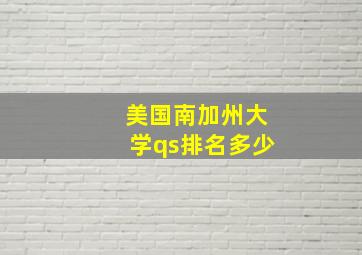 美国南加州大学qs排名多少